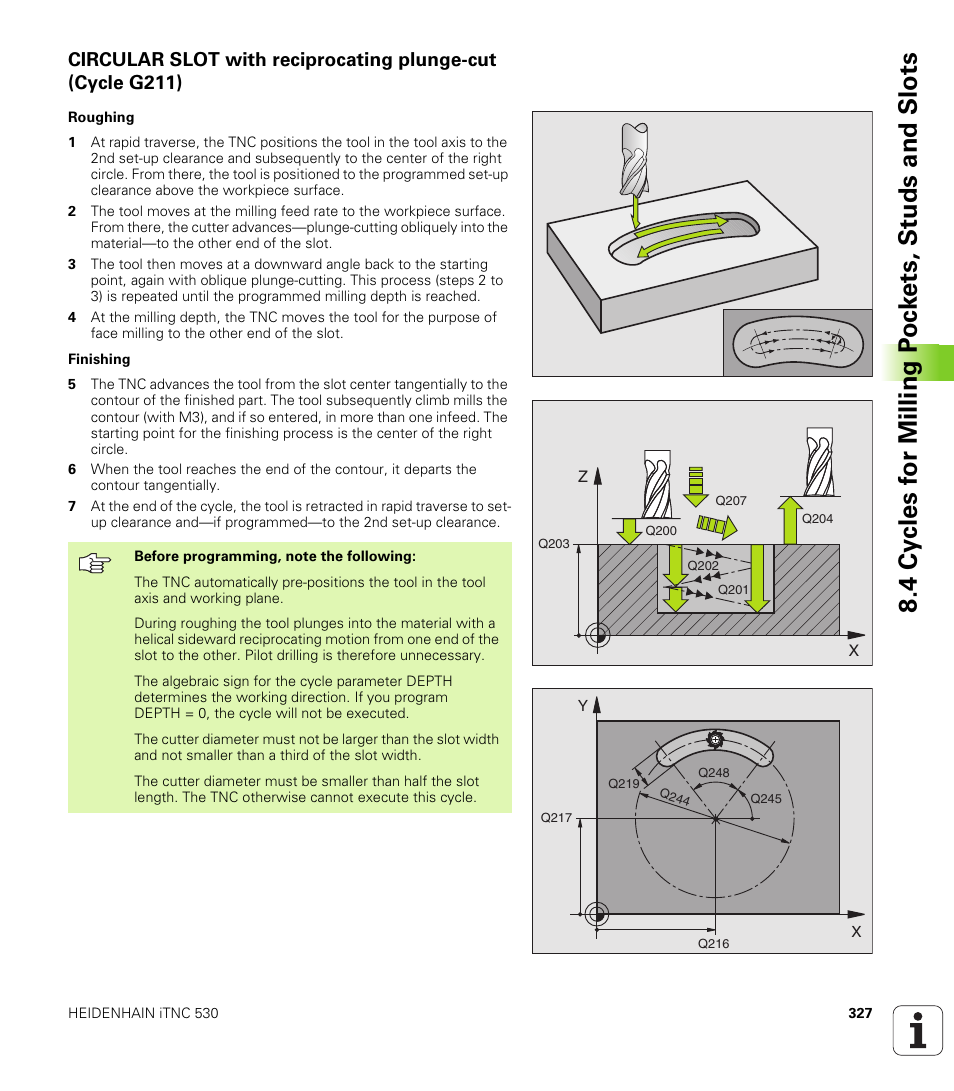 CIRCULAR SLOT with reciprocating plunge-cut (Cycle G211)

Roughing

1 At rapid traverse, the TNC positions the tool in the tool axis to the 2nd set-up clearance and subsequently to the center of the right circle. From there, the tool is positioned to the programmed set-up clearance above the workpiece surface.

2 The tool moves at the milling feed rate to the workpiece surface. From there, the cutter advances—plunge-cutting obliquely into the material—to the other end of the slot.

3 The tool then moves at a downward angle back to the starting point, again with oblique plunge-cutting. This process (steps 2 to 3) is repeated until the programmed milling depth is reached.

4 At the milling depth, the TNC moves the tool for the purpose of face milling to the other end of the slot.

Finishing

5 The TNC advances the tool from the slot center tangentially to the contour of the finished part. The tool subsequently climb mills the contour (with M3), and if so entered, in more than one infeed. The starting point for the finishing process is the center of the right circle.

6 When the tool reaches the end of the contour, it departs the contour tangentially.

7 At the end of the cycle, the tool is retracted in rapid traverse to set-up clearance and—if programmed—to the 2nd set-up clearance.

Before programming, note the following:

The TNC automatically pre-positions the tool in the tool axis and working plane.

During roughing the tool plunges into the material with a helical sideward reciprocating motion from one end of the slot to the other. Pilot drilling is therefore unnecessary.

The algebraic sign for the cycle parameter DEPTH determines the working direction. If you program DEPTH = 0, the cycle will not be executed.

The cutter diameter must not be larger than the slot width and not smaller than a third of the slot width.

The cutter diameter must be smaller than half the slot length. The TNC otherwise cannot execute this cycle.

Z
Q207
Q204
Q200
Q203
Q202
Q201
X

Y
Q248
Q219
Q244
Q245
Q217
X
Q216

8.4 Cycles for Milling Pockets, Studs and Slots

HEIDENHAIN iTNC 530

327